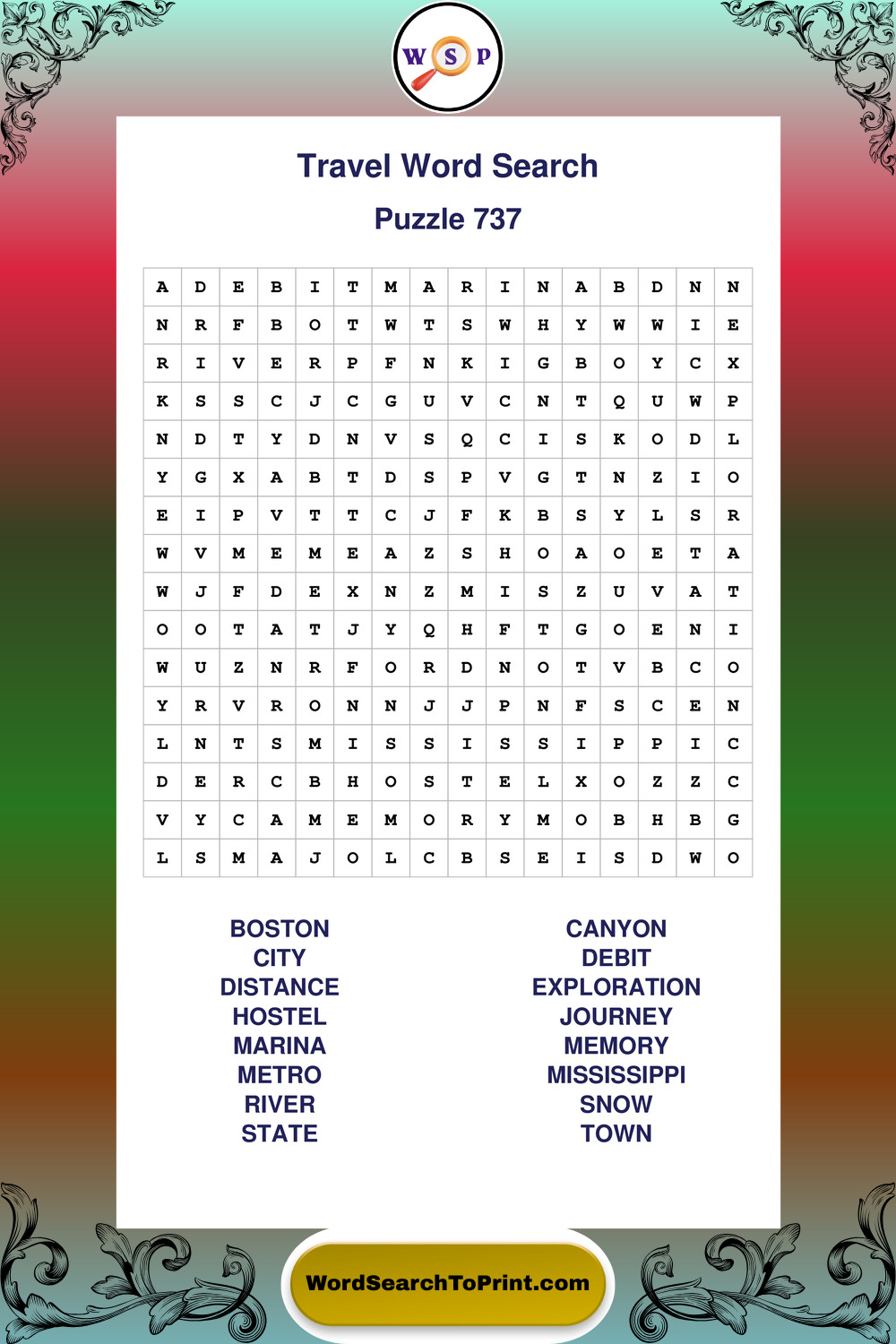 W S P

Travel Word Search

Puzzle 737

| A | D | E | B | I | T | M | A | R | I | N | A | B | D | N | N |
|---|---|---|---|---|---|---|---|---|---|---|---|---|---|---|---|
| N | R | F | B | O | T | W | T | S | W | H | Y | W | W | I | E |
| R | I | V | E | R | P | F | N | K | I | G | B | O | Y | C | X |
| K | S | S | C | J | C | G | U | V | C | N | T | Q | U | W | P |
| N | D | T | Y | D | N | V | S | Q | C | I | S | K | O | D | L |
| Y | G | X | A | B | T | D | S | P | V | G | T | N | Z | I | O |
| E | I | P | V | T | T | C | J | F | K | B | S | Y | L | S | R |
| W | V | M | E | M | E | A | Z | S | H | O | A | O | E | T | A |
| W | J | F | D | E | X | N | Z | M | I | S | Z | U | V | A | T |
| O | O | T | A | T | J | Y | Q | H | F | T | G | O | E | N | I |
| W | U | Z | N | R | F | O | R | D | N | O | T | V | B | C | O |
| Y | R | V | R | O | N | N | J | J | P | N | F | S | C | E | N |
| L | N | T | S | M | I | S | S | I | S | S | I | P | P | I | C |
| D | E | R | C | B | H | O | S | T | E | L | X | O | Z | Z | C |
| V | Y | C | A | M | E | M | O | R | Y | M | O | B | H | B | G |
| L | S | M | A | J | O | L | C | B | S | E | I | S | D | W | O |

BOSTON
CITY
DISTANCE
HOSTEL
MARINA
METRO
RIVER
STATE

CANYON
DEBIT
EXPLORATION
JOURNEY
MEMORY
MISSISSIPPI
SNOW
TOWN

WordSearchToPrint.com